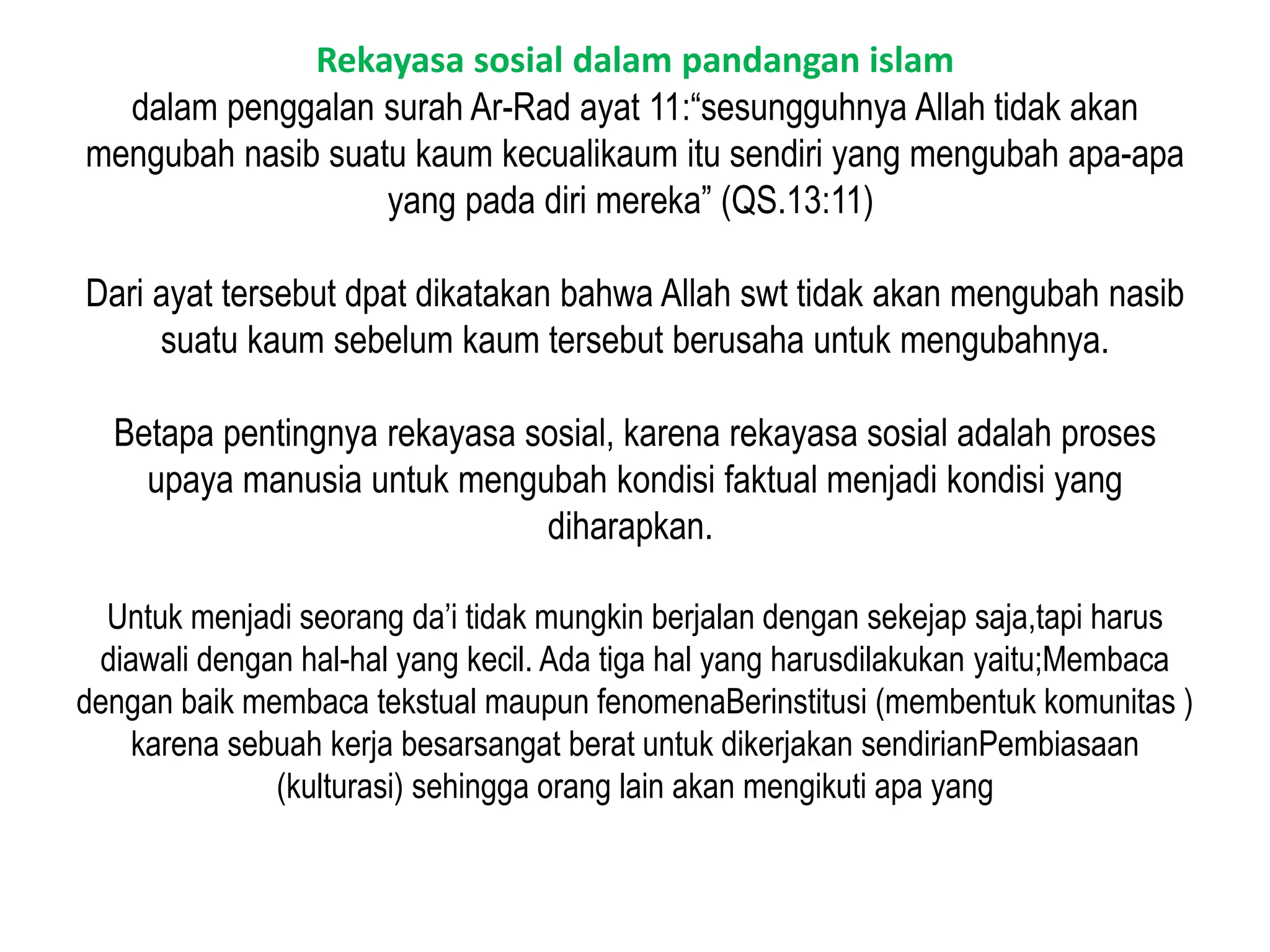 Rekayasa sosial dalam pandangan islam

dalam penggalan surah Ar-Rad ayat 11:“sesungguhnya Allah tidak akan mengubah nasib suatu kaum kecualikaum itu sendiri yang mengubah apa-apa yang pada diri mereka” (QS.13:11)

Dari ayat tersebut dpat dikatakan bahwa Allah swt tidak akan mengubah nasib suatu kaum sebelum kaum tersebut berusaha untuk mengubahnya.

Betapa pentingnya rekayasa sosial, karena rekayasa sosial adalah proses upaya manusia untuk mengubah kondisi faktual menjadi kondisi yang diharapkan.

Untuk menjadi seorang da’i tidak mungkin berjalan dengan sekejap saja,tapi harus diawali dengan hal-hal yang kecil. Ada tiga hal yang harusdilakukan yaitu;Membaca dengan baik membaca tekstual maupun fenomenaBerinstitusi (membentuk komunitas ) karena sebuah kerja besarsangat berat untuk dikerjakan sendirianPembiasaan (kulturasi) sehingga orang lain akan mengikuti apa yang